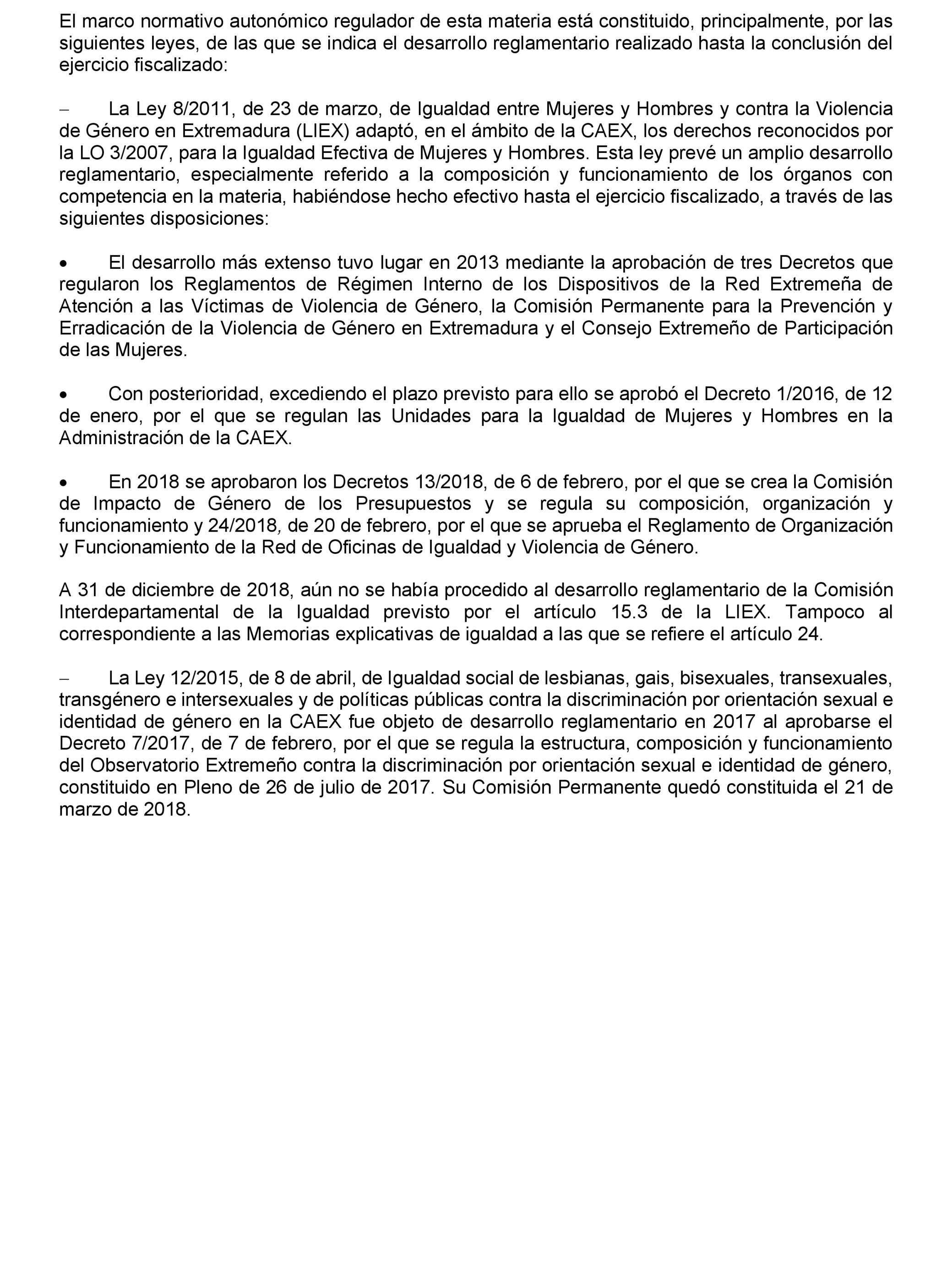 El marco normativo autonómico regulador de esta materia está constituido, principalmente, por las siguientes leyes, de las que se indica el desarrollo reglamentario realizado hasta la conclusión del ejercicio fiscalizado:

– La Ley 8/2011, de 23 de marzo, de Igualdad entre Mujeres y Hombres y contra la Violencia de Género en Extremadura (LIEX) adaptó, en el ámbito de la CAEX, los derechos reconocidos por la LO 3/2007, para la Igualdad Efectiva de Mujeres y Hombres. Esta ley prevé un amplio desarrollo reglamentario, especialmente referido a la composición y funcionamiento de los órganos con competencia en la materia, habiéndose hecho efectivo hasta el ejercicio fiscalizado, a través de las siguientes disposiciones:

• El desarrollo más extenso tuvo lugar en 2013 mediante la aprobación de tres Decretos que regularon los Reglamentos de Régimen Interno de los Dispositivos de la Red Extremeña de Atención a las Víctimas de Violencia de Género, la Comisión Permanente para la Prevención y Erradicación de la Violencia de Género en Extremadura y el Consejo Extremeño de Participación de las Mujeres.

• Con posterioridad, excediendo el plazo previsto para ello se aprobó el Decreto 1/2016, de 12 de enero, por el que se regulan las Unidades para la Igualdad de Mujeres y Hombres en la Administración de la CAEX.

• En 2018 se aprobaron los Decretos 13/2018, de 6 de febrero, por el que se crea la Comisión de Impacto de Género de los Presupuestos y se regula su composición, organización y funcionamiento y 24/2018, de 20 de febrero, por el que se aprueba el Reglamento de Organización y Funcionamiento de la Red de Oficinas de Igualdad y Violencia de Género.

A 31 de diciembre de 2018, aún no se había procedido al desarrollo reglamentario de la Comisión Interdepartamental de la Igualdad previsto por el artículo 15.3 de la LIEX. Tampoco al correspondiente a las Memorias explicativas de igualdad a las que se refiere el artículo 24.

– La Ley 12/2015, de 8 de abril, de Igualdad social de lesbianas, gais, bisexuales, transexuales, transgénero e intersexuales y de políticas públicas contra la discriminación por orientación sexual e identidad de género en la CAEX fue objeto de desarrollo reglamentario en 2017 al aprobarse el Decreto 7/2017, de 7 de febrero, por el que se regula la estructura, composición y funcionamiento del Observatorio Extremeño contra la discriminación por orientación sexual e identidad de género, constituido en Pleno de 26 de julio de 2017. Su Comisión Permanente quedó constituida el 21 de marzo de 2018.